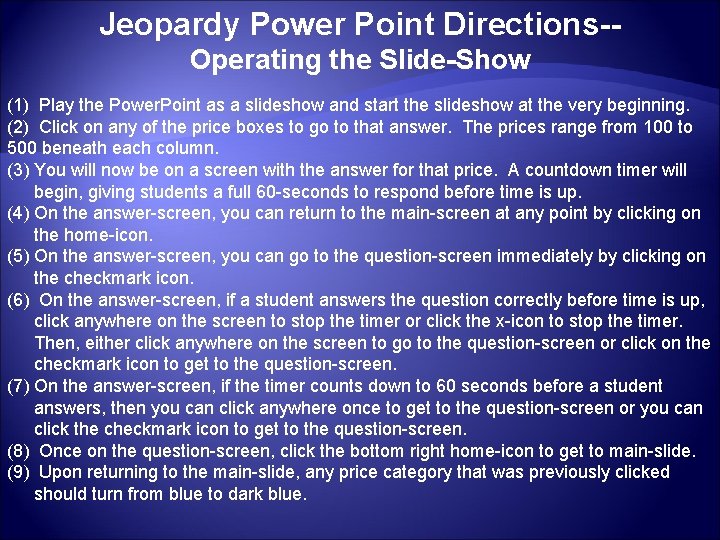 Jeopardy Power Point Directions--
Operating the Slide-Show

(1) Play the PowerPoint as a slideshow and start the slideshow at the very beginning.
(2) Click on any of the price boxes to go to that answer. The prices range from 100 to 500 beneath each column.
(3) You will now be on a screen with the answer for that price. A countdown timer will begin, giving students a full 60-seconds to respond before time is up.
(4) On the answer-screen, you can return to the main-screen at any point by clicking on the home-icon.
(5) On the answer-screen, you can go to the question-screen immediately by clicking on the checkmark icon.
(6) On the answer-screen, if a student answers the question correctly before time is up, click anywhere on the screen to stop the timer or click the x-icon to stop the timer. Then, either click anywhere on the screen to go to the question-screen or click on the checkmark icon to get to the question-screen.
(7) On the answer-screen, if the timer counts down to 60 seconds before a student answers, then you can click anywhere once to get to the question-screen or you can click the checkmark icon to get to the question-screen.
(8) Once on the question-screen, click the bottom right home-icon to get to main-slide.
(9) Upon returning to the main-slide, any price category that was previously clicked should turn from blue to dark blue.